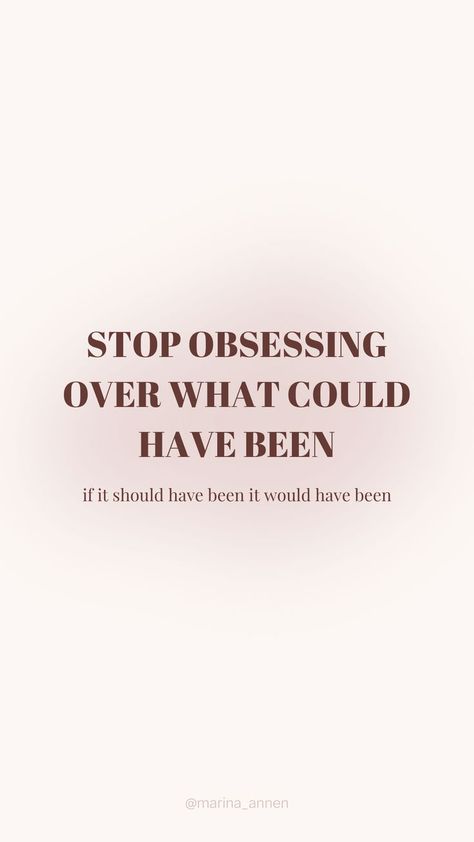 STOP OBSESSING OVER WHAT COULD HAVE BEEN

if it should have been it would have been

@marina_annen